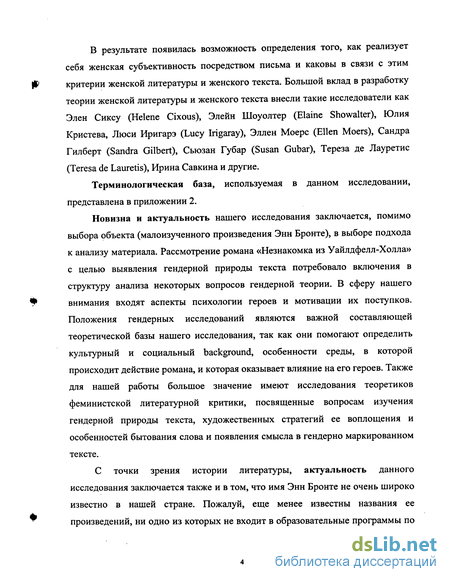 В результате появилась возможность определения того, как реализует себя женская субъективность посредством письма и каковы в связи с этим критерии женской литературы и женского текста. Большой вклад в разработку теории женской литературы и женского текста внесли такие исследователи как Элен Сиксу (Helene Cixous), Элейн Шоуолтер (Elaine Showalter), Юлия Кристева, Люси Иригарэ (Lucy Irigaray), Эллен Моерс (Ellen Moers), Сандра Гилберт (Sandra Gilbert), Сьюзан Губар (Susan Gubar), Тереза де Лауретис (Teresa de Lauretis), Ирина Савкина и другие.

Терминологическая база, используемая в данном исследовании, представлена в приложении 2.

Новизна и актуальность нашего исследования заключается, помимо выбора объекта (малоизученного произведения Энн Бронте), в выборе подхода к анализу материала. Рассмотрение романа «Незнакомка из Уайлдфелл-Холла» с целью выявления гендерной природы текста потребовало включения в структуру анализа некоторых вопросов гендерной теории. В сферу нашего внимания входят аспекты психологии героев и мотивации их поступков. Положения гендерных исследований являются важной составляющей теоретической базы нашего исследования, так как они помогают определить культурный и социальный background, особенности среды, в которой происходит действие романа, и которая оказывает влияние на его героев. Также для нашей работы большое значение имеют исследования теоретиков феминистской литературной критики, посвященные вопросам изучения гендерной природы текста, художественных стратегий ее воплощения и особенностей бытования слова и появления смысла в гендерно маркированном тексте.

С точки зрения истории литературы, актуальность данного исследования заключается также и в том, что имя Энн Бронте не очень широко известно в нашей стране. Пожалуй, еще менее известны названия ее произведений, ни одно из которых не входит в образовательные программы по

4

dsLib.net
библиотека диссертаций